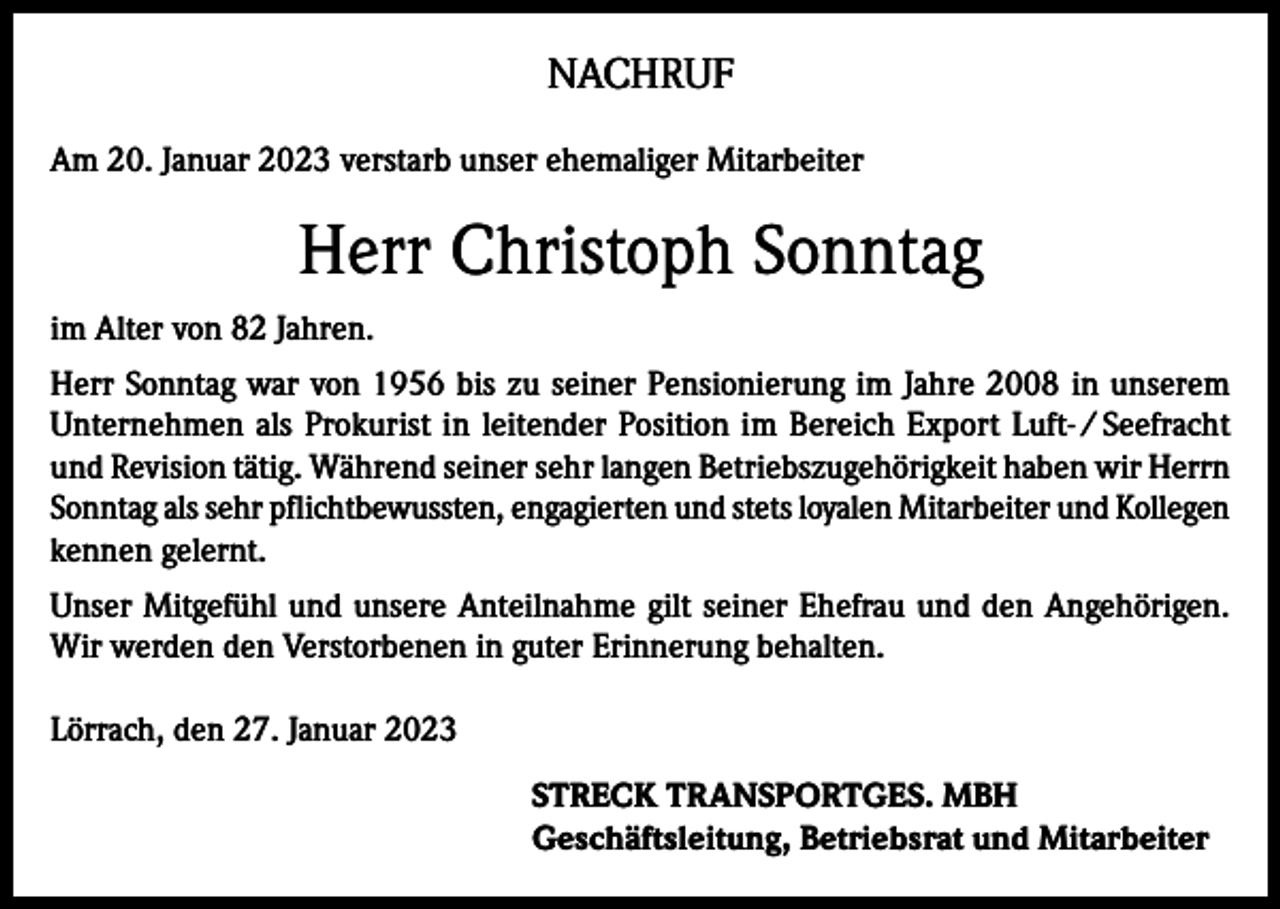 NACHRUF

Am 20. Januar 2023 verstarb unser ehemaliger Mitarbeiter

Herr Christoph Sonntag

im Alter von 82 Jahren.

Herr Sonntag war von 1956 bis zu seiner Pensionierung im Jahre 2008 in unserem Unternehmen als Prokurist in leitender Position im Bereich Export Luft-/Seefracht und Revision tätig. Während seiner sehr langen Betriebszugehörigkeit haben wir Herrn Sonntag als sehr pflichtbewussten, engagierten und stets loyalen Mitarbeiter und Kollegen kennen gelernt.

Unser Mitgefühl und unsere Anteilnahme gilt seiner Ehefrau und den Angehörigen. Wir werden den Verstorbenen in guter Erinnerung behalten.

Lörrach, den 27. Januar 2023

STRECK TRANSPORTGES. MBH
Geschäftsleitung, Betriebsrat und Mitarbeiter